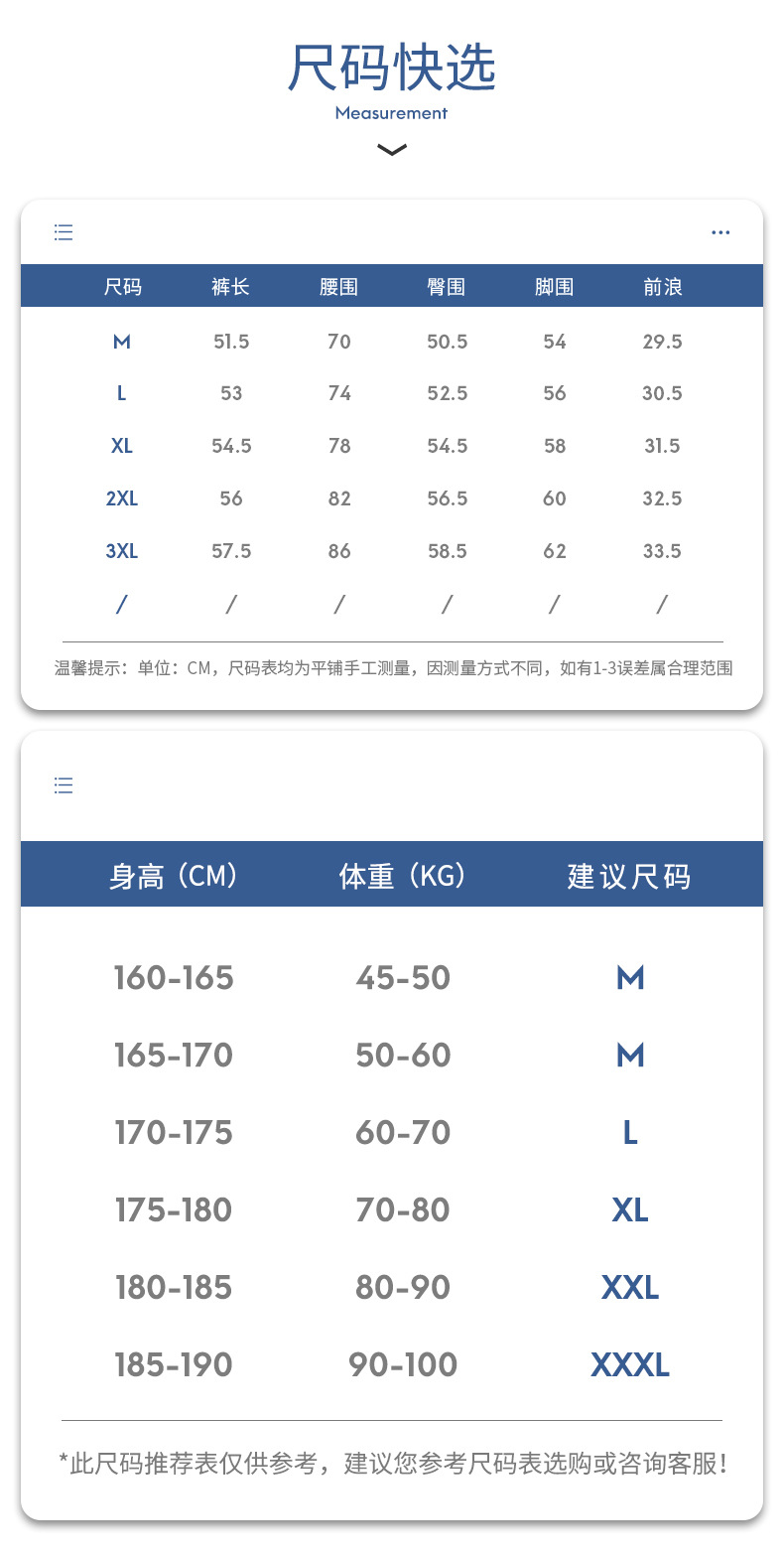 尺码快选

Measurement

| 尺码 | 裤长 | 腰围 | 臀围 | 脚围 | 前浪 |
|---|---|---|---|---|---|
| M | 51.5 | 70 | 50.5 | 54 | 29.5 |
| L | 53 | 74 | 52.5 | 56 | 30.5 |
| XL | 54.5 | 78 | 54.5 | 58 | 31.5 |
| 2XL | 56 | 82 | 56.5 | 60 | 32.5 |
| 3XL | 57.5 | 86 | 58.5 | 62 | 33.5 |
| / | / | / | / | / | / |

温馨提示：单位：CM，尺码表均为平铺手工测量，因测量方式不同，如有1-3误差属合理范围

| 身高（CM） | 体重（KG） | 建议尺码 |
|---|---|---|
| 160-165 | 45-50 | M |
| 165-170 | 50-60 | M |
| 170-175 | 60-70 | L |
| 175-180 | 70-80 | XL |
| 180-185 | 80-90 | XXL |
| 185-190 | 90-100 | XXXL |

*此尺码推荐表仅供参考，建议您参考尺码表选购或咨询客服！